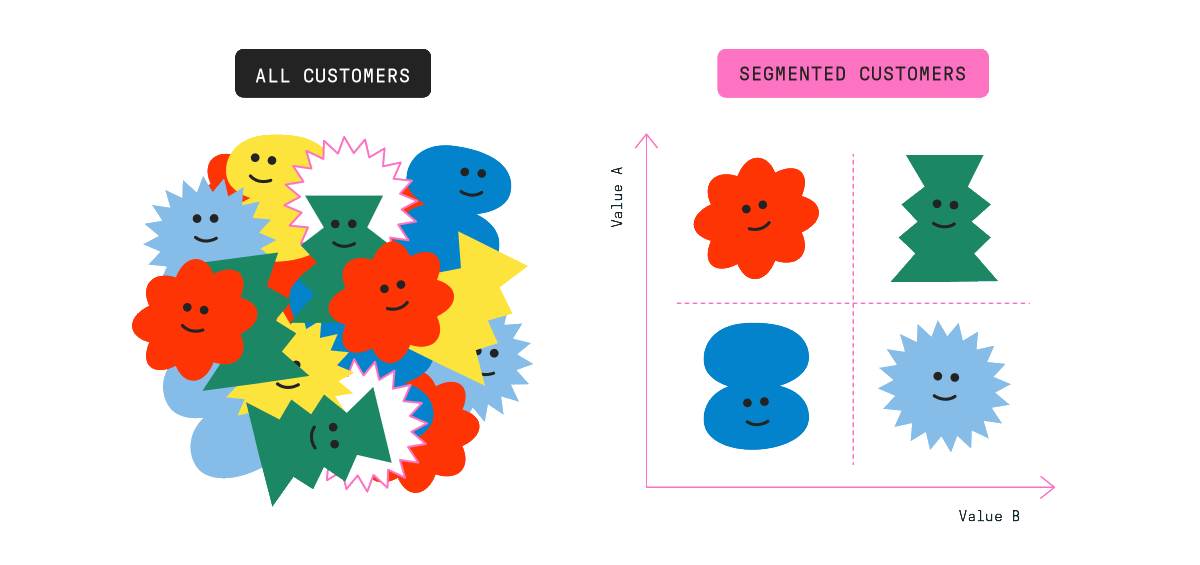 ALL CUSTOMERS

SEGMENTED CUSTOMERS

Value A

Value B